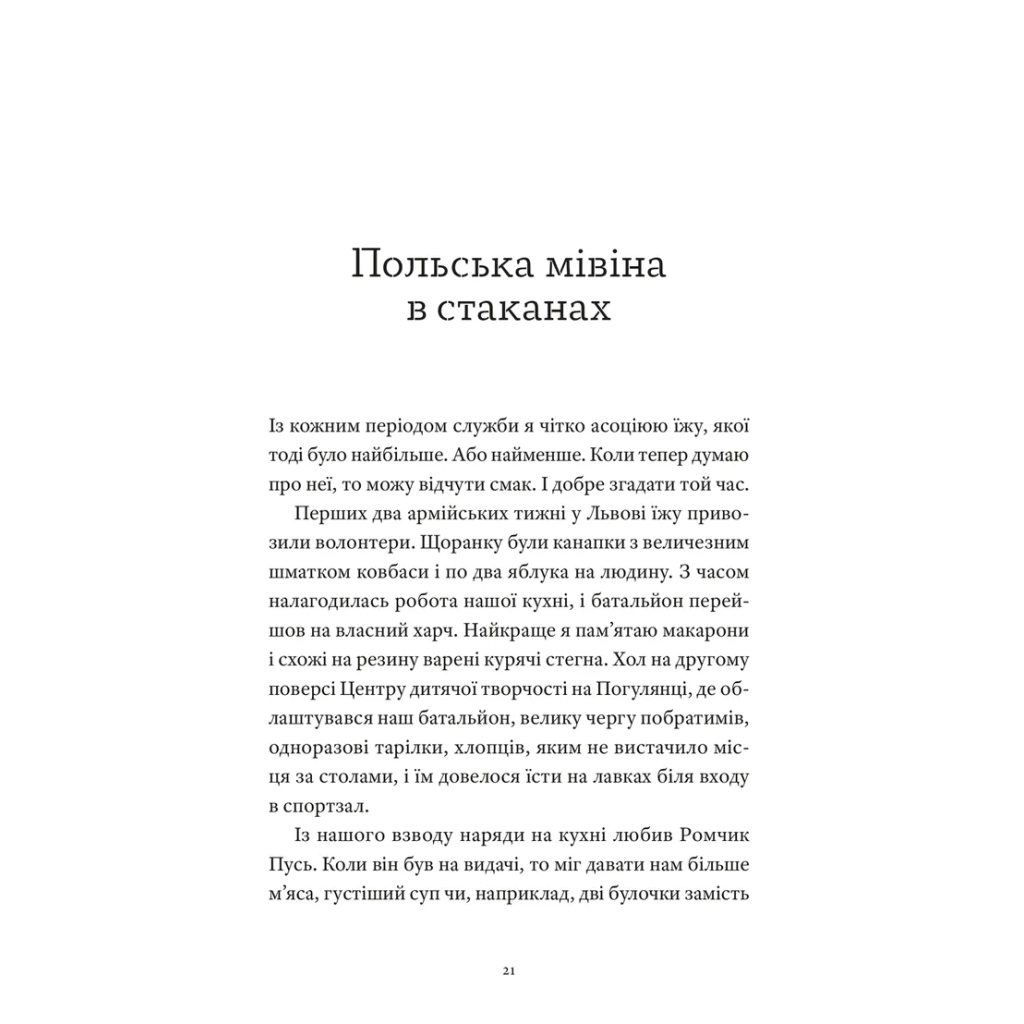 Польська мівіна в стаканах

Із кожним періодом служби я чітко асоціюю їжу, якої тоді було найбільше. Або найменше. Коли тепер думаю про неї, то можу відчути смак. І добре згадати той час.

Перших два армійських тижні у Львові їжу привозили волонтери. Щоранку були канапки з величезним шматком ковбаси і по два яблука на людину. З часом налагодилась робота нашої кухні, і батальйон перейшов на власний харч. Найкраще я пам'ятаю макарони і схожі на резину варені курячі стегна. Хол на другому поверсі Центру дитячої творчості на Погулянці, де облаштувався наш батальйон, велику чергу побратимів, одноразові тарілки, хлопців, яким не вистачило місця за столами, і їм довелося їсти на лавках біля входу в спортзал.

Із нашого взводу наряди на кухні любив Ромчик Пусь. Коли він був на видачі, то міг давати нам більше м'яса, густіший суп чи, наприклад, дві булочки замість

21